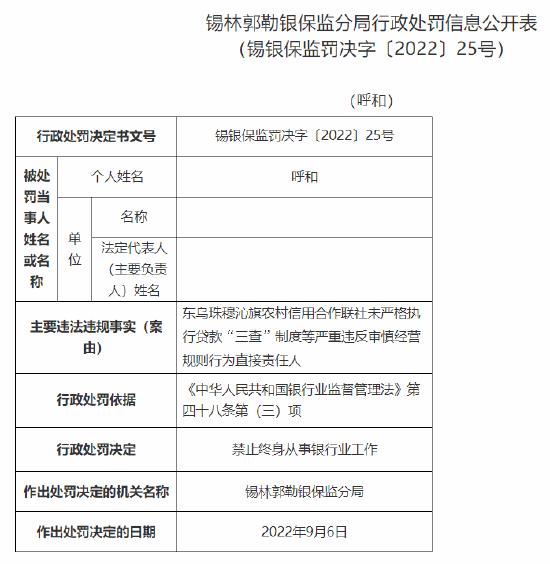 锡林郭勒银保监分局行政处罚信息公开表
（锡银保监罚决字〔2022〕25号）

（呼和）

| 行政处罚决定书文号 | | | 锡银保监罚决字〔2022〕25号 |
|---|---|---|---|
| 被处罚当事人姓名或名称 | 个人姓名 | | 呼和 |
| | 单位 | 名称 | |
| | | 法定代表人（主要负责人）姓名 | |
| 主要违法违规事实（案由） | | | 东乌珠穆沁旗农村信用合作联社未严格执行贷款“三查”制度等严重违反审慎经营规则行为直接责任人 |
| 行政处罚依据 | | | 《中华人民共和国银行业监督管理法》第四十八条第（三）项 |
| 行政处罚决定 | | | 禁止终身从事银行业工作 |
| 作出处罚决定的机关名称 | | | 锡林郭勒银保监分局 |
| 作出处罚决定的日期 | | | 2022年9月6日 |